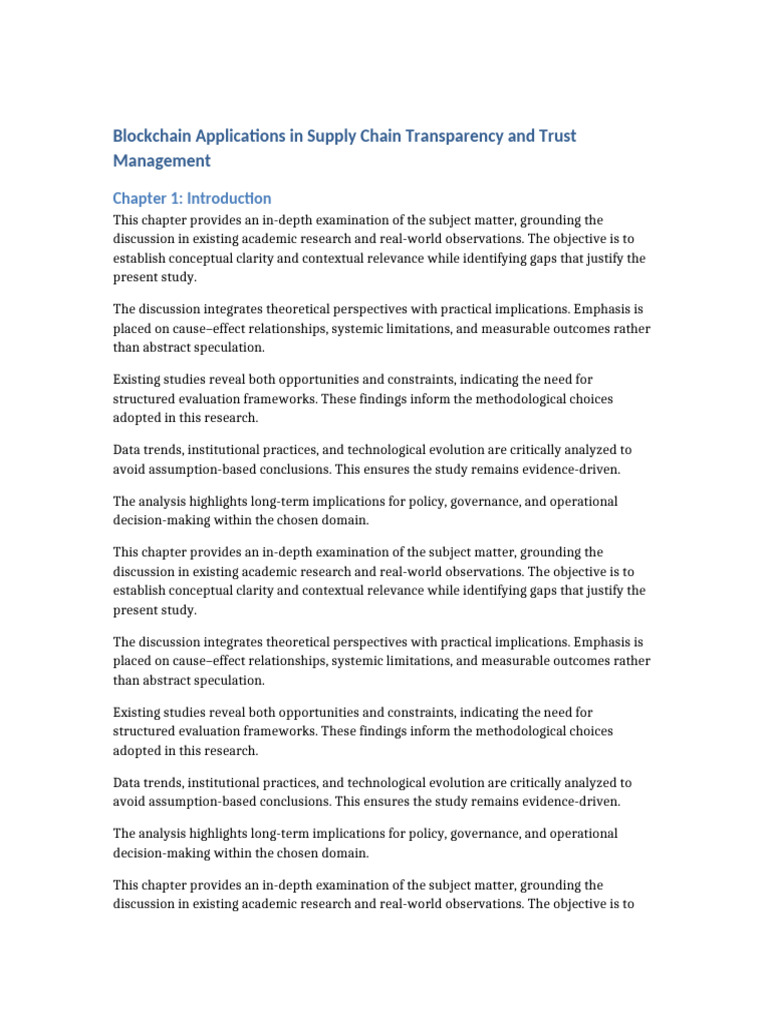 Blockchain Applications in Supply Chain Transparency and Trust Management

Chapter 1: Introduction

This chapter provides an in-depth examination of the subject matter, grounding the discussion in existing academic research and real-world observations. The objective is to establish conceptual clarity and contextual relevance while identifying gaps that justify the present study.

The discussion integrates theoretical perspectives with practical implications. Emphasis is placed on cause–effect relationships, systemic limitations, and measurable outcomes rather than abstract speculation.

Existing studies reveal both opportunities and constraints, indicating the need for structured evaluation frameworks. These findings inform the methodological choices adopted in this research.

Data trends, institutional practices, and technological evolution are critically analyzed to avoid assumption-based conclusions. This ensures the study remains evidence-driven.

The analysis highlights long-term implications for policy, governance, and operational decision-making within the chosen domain.

This chapter provides an in-depth examination of the subject matter, grounding the discussion in existing academic research and real-world observations. The objective is to establish conceptual clarity and contextual relevance while identifying gaps that justify the present study.

The discussion integrates theoretical perspectives with practical implications. Emphasis is placed on cause–effect relationships, systemic limitations, and measurable outcomes rather than abstract speculation.

Existing studies reveal both opportunities and constraints, indicating the need for structured evaluation frameworks. These findings inform the methodological choices adopted in this research.

Data trends, institutional practices, and technological evolution are critically analyzed to avoid assumption-based conclusions. This ensures the study remains evidence-driven.

The analysis highlights long-term implications for policy, governance, and operational decision-making within the chosen domain.

This chapter provides an in-depth examination of the subject matter, grounding the discussion in existing academic research and real-world observations. The objective is to